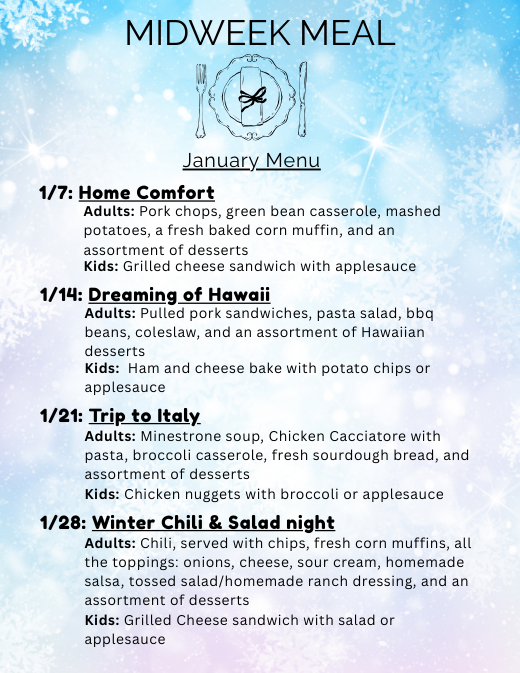 MIDWEEK MEAL

January Menu

1/7: Home Comfort
Adults: Pork chops, green bean casserole, mashed potatoes, a fresh baked corn muffin, and an assortment of desserts
Kids: Grilled cheese sandwich with applesauce

1/14: Dreaming of Hawaii
Adults: Pulled pork sandwiches, pasta salad, bbq beans, coleslaw, and an assortment of Hawaiian desserts
Kids: Ham and cheese bake with potato chips or applesauce

1/21: Trip to Italy
Adults: Minestrone soup, Chicken Cacciatore with pasta, broccoli casserole, fresh sourdough bread, and assortment of desserts
Kids: Chicken nuggets with broccoli or applesauce

1/28: Winter Chili & Salad night
Adults: Chili, served with chips, fresh corn muffins, all the toppings: onions, cheese, sour cream, homemade salsa, tossed salad/homemade ranch dressing, and an assortment of desserts
Kids: Grilled Cheese sandwich with salad or applesauce